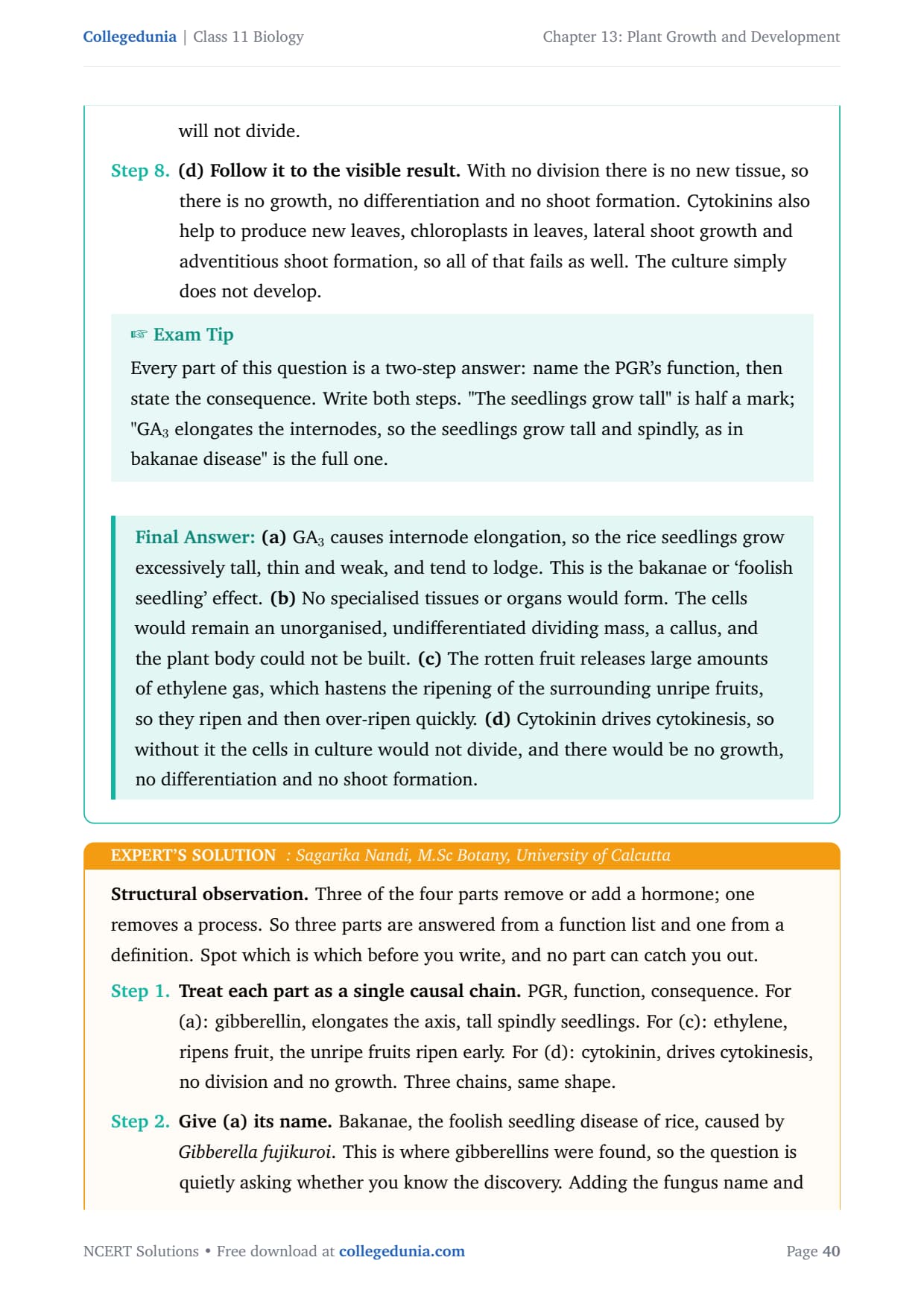 Collegedunia | Class 11 Biology

Chapter 13: Plant Growth and Development

will not divide.

Step 8. (d) Follow it to the visible result. With no division there is no new tissue, so there is no growth, no differentiation and no shoot formation. Cytokinins also help to produce new leaves, chloroplasts in leaves, lateral shoot growth and adventitious shoot formation, so all of that fails as well. The culture simply does not develop.

☞ Exam Tip

Every part of this question is a two-step answer: name the PGR's function, then state the consequence. Write both steps. "The seedlings grow tall" is half a mark; "$GA_3$ elongates the internodes, so the seedlings grow tall and spindly, as in bakanae disease" is the full one.

Final Answer: (a) $GA_3$ causes internode elongation, so the rice seedlings grow excessively tall, thin and weak, and tend to lodge. This is the bakanae or 'foolish seedling' effect. (b) No specialised tissues or organs would form. The cells would remain an unorganised, undifferentiated dividing mass, a callus, and the plant body could not be built. (c) The rotten fruit releases large amounts of ethylene gas, which hastens the ripening of the surrounding unripe fruits, so they ripen and then over-ripen quickly. (d) Cytokinin drives cytokinesis, so without it the cells in culture would not divide, and there would be no growth, no differentiation and no shoot formation.

EXPERT'S SOLUTION : Sagarika Nandi, M.Sc Botany, University of Calcutta

Structural observation. Three of the four parts remove or add a hormone; one removes a process. So three parts are answered from a function list and one from a definition. Spot which is which before you write, and no part can catch you out.

Step 1. Treat each part as a single causal chain. PGR, function, consequence. For (a): gibberellin, elongates the axis, tall spindly seedlings. For (c): ethylene, ripens fruit, the unripe fruits ripen early. For (d): cytokinin, drives cytokinesis, no division and no growth. Three chains, same shape.

Step 2. Give (a) its name. Bakanae, the foolish seedling disease of rice, caused by Gibberella fujikuroi. This is where gibberellins were found, so the question is quietly asking whether you know the discovery. Adding the fungus name and

NCERT Solutions • Free download at collegedunia.com

Page 40